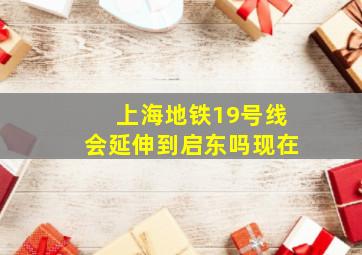 上海地铁19号线
会延伸到启东吗现在